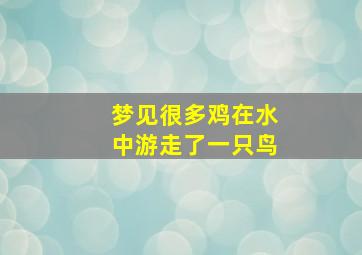 梦见很多鸡在水中游走了一只鸟